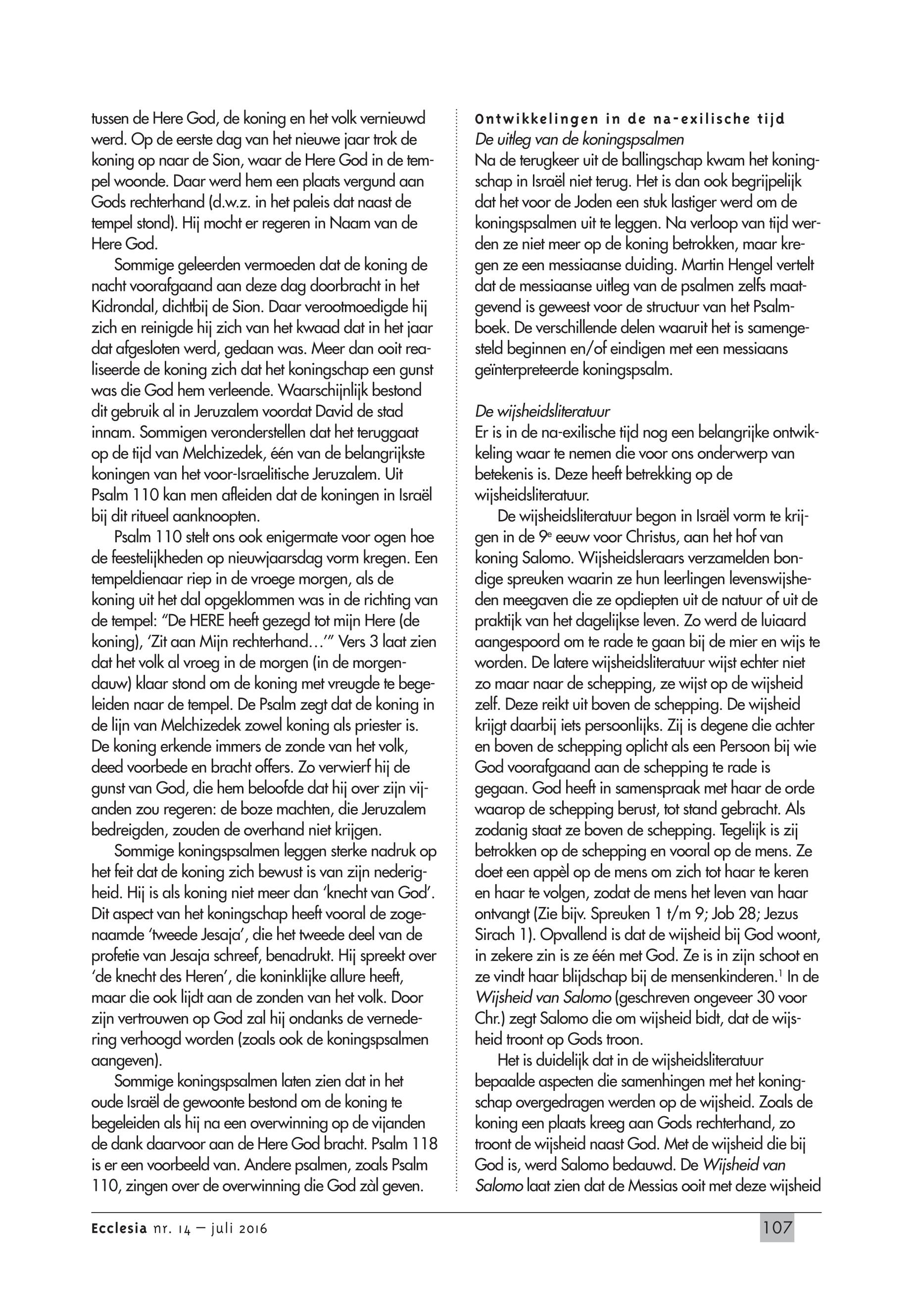 tussen de Here God, de koning en het volk vernieuwd werd. Op de eerste dag van het nieuwe jaar trok de koning op naar de Sion, waar de Here God in de tempel woonde. Daar werd hem een plaats vergund aan Gods rechterhand (d.w.z. in het paleis dat naast de tempel stond). Hij mocht er regeren in Naam van de Here God.

Sommige geleerden vermoeden dat de koning de nacht voorafgaand aan deze dag doorbracht in het Kidrondal, dichtbij de Sion. Daar verootmoedigde hij zich en reinigde hij zich van het kwaad dat in het jaar dat afgesloten werd, gedaan was. Meer dan ooit realiseerde de koning zich dat het koningschap een gunst was die God hem verleende. Waarschijnlijk bestond dit gebruik al in Jeruzalem voordat David de stad innam. Sommigen veronderstellen dat het teruggaat op de tijd van Melchizedek, één van de belangrijkste koningen van het voor-Israelitische Jeruzalem. Uit Psalm 110 kan men afleiden dat de koningen in Israël bij dit ritueel aanknoopten.

Psalm 110 stelt ons ook enigermate voor ogen hoe de feestelijkheden op nieuwjaarsdag vorm kregen. Een tempeldienaar riep in de vroege morgen, als de koning uit het dal opgeklommen was in de richting van de tempel: "De HERE heeft gezegd tot mijn Here (de koning), 'Zit aan Mijn rechterhand…'" Vers 3 laat zien dat het volk al vroeg in de morgen (in de morgendauw) klaar stond om de koning met vreugde te begeleiden naar de tempel. De Psalm zegt dat de koning in de lijn van Melchizedek zowel koning als priester is. De koning erkende immers de zonde van het volk, deed voorbede en bracht offers. Zo verwierf hij de gunst van God, die hem beloofde dat hij over zijn vijanden zou regeren: de boze machten, die Jeruzalem bedreigden, zouden de overhand niet krijgen.

Sommige koningspsalmen leggen sterke nadruk op het feit dat de koning zich bewust is van zijn nederigheid. Hij is als koning niet meer dan 'knecht van God'. Dit aspect van het koningschap heeft vooral de zogenaamde 'tweede Jesaja', die het tweede deel van de profetie van Jesaja schreef, benadrukt. Hij spreekt over 'de knecht des Heren', die koninklijke allure heeft, maar die ook lijdt aan de zonden van het volk. Door zijn vertrouwen op God zal hij ondanks de vernedering verhoogd worden (zoals ook de koningspsalmen aangeven).

Sommige koningspsalmen laten zien dat in het oude Israël de gewoonte bestond om de koning te begeleiden als hij na een overwinning op de vijanden de dank daarvoor aan de Here God bracht. Psalm 118 is er een voorbeeld van. Andere psalmen, zoals Psalm 110, zingen over de overwinning die God zàl geven.

Ontwikkelingen in de na-exilische tijd
De uitleg van de koningspsalmen
Na de terugkeer uit de ballingschap kwam het koningschap in Israël niet terug. Het is dan ook begrijpelijk dat het voor de Joden een stuk lastiger werd om de koningspsalmen uit te leggen. Na verloop van tijd werden ze niet meer op de koning betrokken, maar kregen ze een messiaanse duiding. Martin Hengel vertelt dat de messiaanse uitleg van de psalmen zelfs maatgevend is geweest voor de structuur van het Psalmboek. De verschillende delen waaruit het is samengesteld beginnen en/of eindigen met een messiaans geïnterpreteerde koningspsalm.

De wijsheidsliteratuur
Er is in de na-exilische tijd nog een belangrijke ontwikkeling waar te nemen die voor ons onderwerp van betekenis is. Deze heeft betrekking op de wijsheidsliteratuur.

De wijsheidsliteratuur begon in Israël vorm te krijgen in de 9$^e$ eeuw voor Christus, aan het hof van koning Salomo. Wijsheidsleraars verzamelden bondige spreuken waarin ze hun leerlingen levenswijsheden meegaven die ze opdiepten uit de natuur of uit de praktijk van het dagelijkse leven. Zo werd de luiaard aangespoord om te rade te gaan bij de mier en wijs te worden. De latere wijsheidsliteratuur wijst echter niet zo maar naar de schepping, ze wijst op de wijsheid zelf. Deze reikt uit boven de schepping. De wijsheid krijgt daarbij iets persoonlijks. Zij is degene die achter en boven de schepping oplicht als een Persoon bij wie God voorafgaand aan de schepping te rade is gegaan. God heeft in samenspraak met haar de orde waarop de schepping berust, tot stand gebracht. Als zodanig staat ze boven de schepping. Tegelijk is zij betrokken op de schepping en vooral op de mens. Ze doet een appèl op de mens om zich tot haar te keren en haar te volgen, zodat de mens het leven van haar ontvangt (Zie bijv. Spreuken 1 t/m 9; Job 28; Jezus Sirach 1). Opvallend is dat de wijsheid bij God woont, in zekere zin is ze één met God. Ze is in zijn schoot en ze vindt haar blijdschap bij de mensenkinderen.$^1$ In de Wijsheid van Salomo (geschreven ongeveer 30 voor Chr.) zegt Salomo die om wijsheid bidt, dat de wijsheid troont op Gods troon.

Het is duidelijk dat in de wijsheidsliteratuur bepaalde aspecten die samenhingen met het koningschap overgedragen werden op de wijsheid. Zoals de koning een plaats kreeg aan Gods rechterhand, zo troont de wijsheid naast God. Met de wijsheid die bij God is, werd Salomo bedauwd. De Wijsheid van Salomo laat zien dat de Messias ooit met deze wijsheid

Ecclesia nr. 14 – juli 2016

107